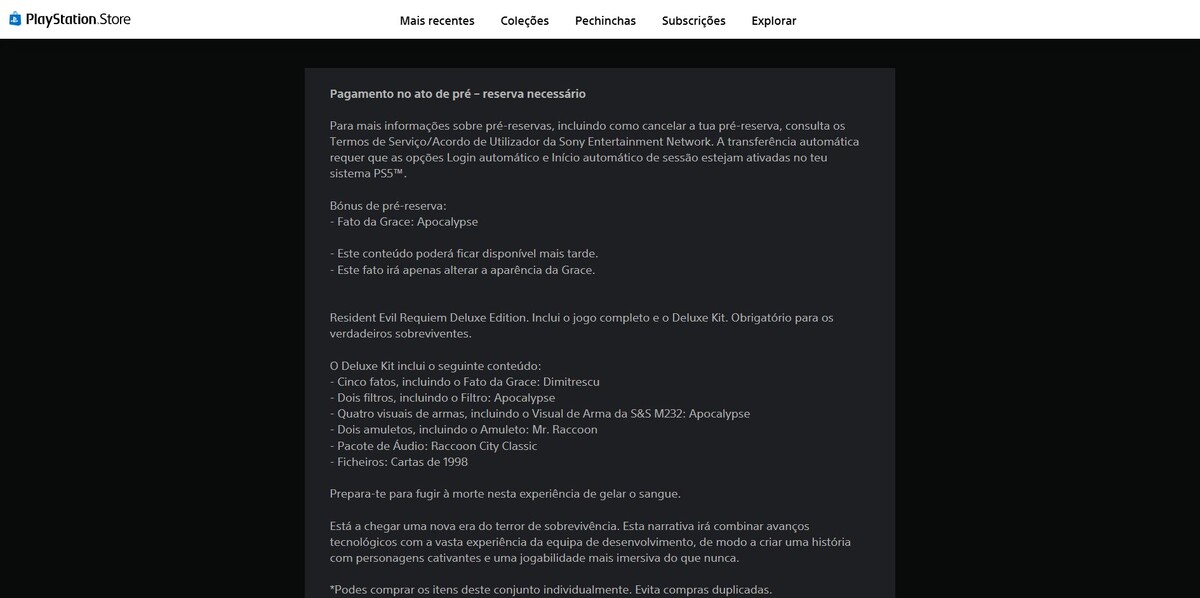 PlayStation.Store

Mais recentes Coleções Pechinchas Subscrições Explorar

Pagamento no ato de pré – reserva necessário

Para mais informações sobre pré-reservas, incluindo como cancelar a tua pré-reserva, consulta os Termos de Serviço/Acordo de Utilizador da Sony Entertainment Network. A transferência automática requer que as opções Login automático e Início automático de sessão estejam ativadas no teu sistema PS5™.

Bónus de pré-reserva:
- Fato da Grace: Apocalypse

- Este conteúdo poderá ficar disponível mais tarde.
- Este fato irá apenas alterar a aparência da Grace.

Resident Evil Requiem Deluxe Edition. Inclui o jogo completo e o Deluxe Kit. Obrigatório para os verdadeiros sobreviventes.

O Deluxe Kit inclui o seguinte conteúdo:
- Cinco fatos, incluindo o Fato da Grace: Dimitrescu
- Dois filtros, incluindo o Filtro: Apocalypse
- Quatro visuais de armas, incluindo o Visual de Arma da S&S M232: Apocalypse
- Dois amuletos, incluindo o Amuleto: Mr. Raccoon
- Pacote de Áudio: Raccoon City Classic
- Ficheiros: Cartas de 1998

Prepara-te para fugir à morte nesta experiência de gelar o sangue.

Está a chegar uma nova era do terror de sobrevivência. Esta narrativa irá combinar avanços tecnológicos com a vasta experiência da equipa de desenvolvimento, de modo a criar uma história com personagens cativantes e uma jogabilidade mais imersiva do que nunca.

*Podes comprar os itens deste conjunto individualmente. Evita compras duplicadas.